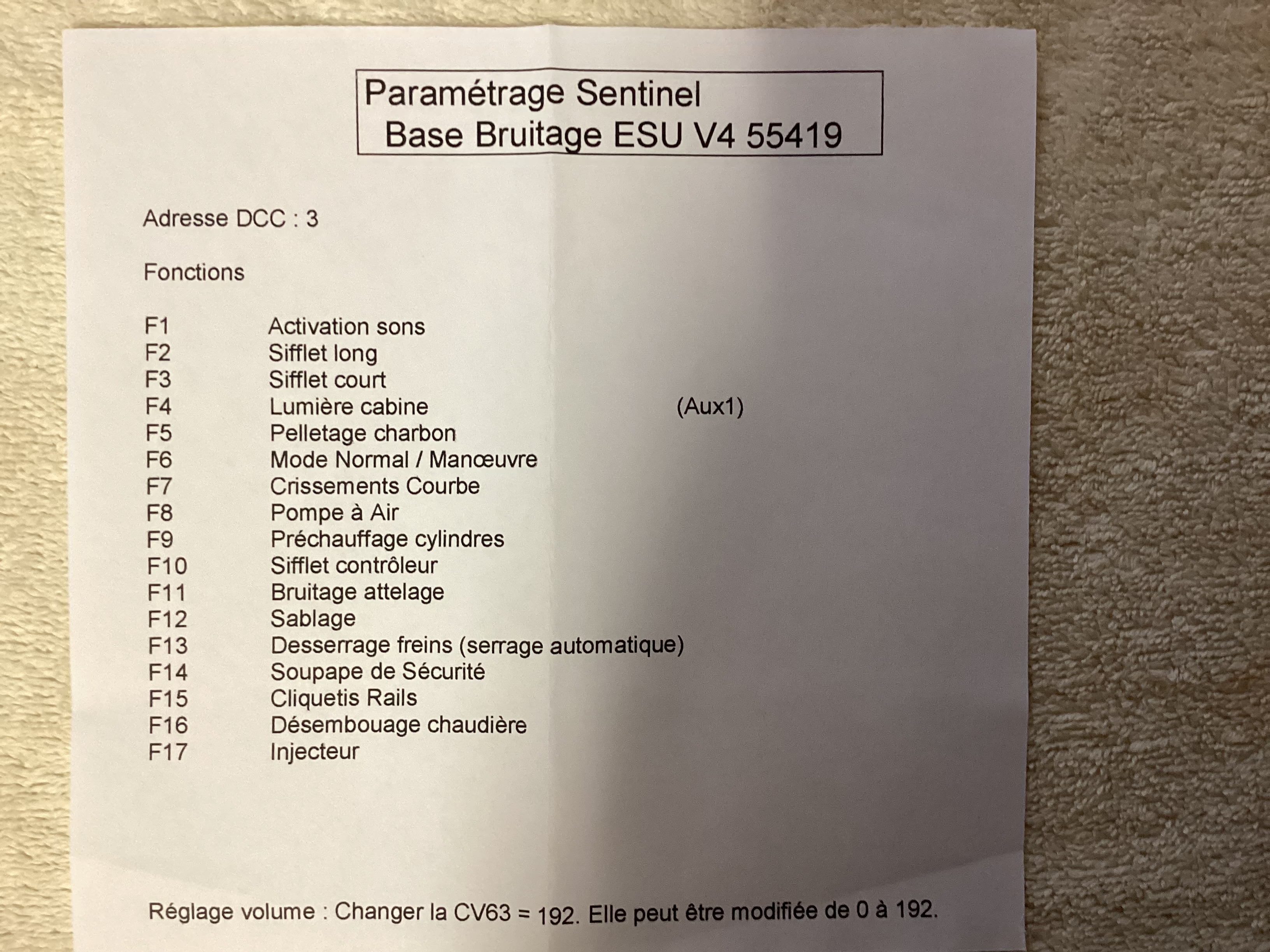 Paramétrage Sentinel
Base Bruitage ESU V4 55419

Adresse DCC : 3

Fonctions

F1 Activation sons
F2 Sifflet long
F3 Sifflet court
F4 Lumière cabine (Aux1)
F5 Pelletage charbon
F6 Mode Normal / Manœuvre
F7 Crissements Courbe
F8 Pompe à Air
F9 Préchauffage cylindres
F10 Sifflet contrôleur
F11 Bruitage attelage
F12 Sablage
F13 Desserrage freins (serrage automatique)
F14 Soupape de Sécurité
F15 Cliquetis Rails
F16 Désembouage chaudière
F17 Injecteur

Réglage volume : Changer la CV63 = 192. Elle peut être modifiée de 0 à 192.